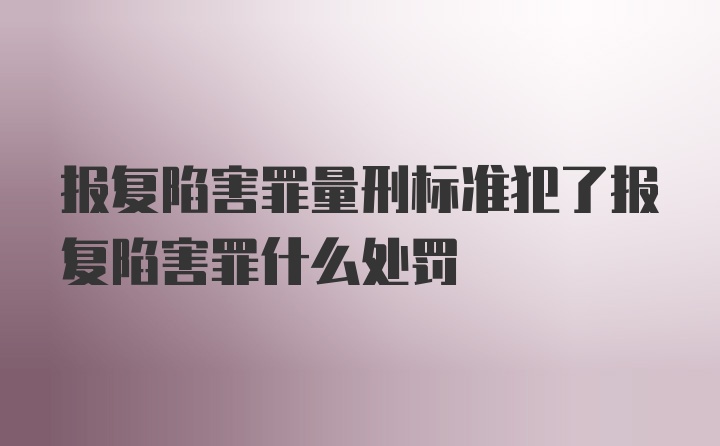 报复陷害罪量刑标准犯了报复陷害罪什么处罚